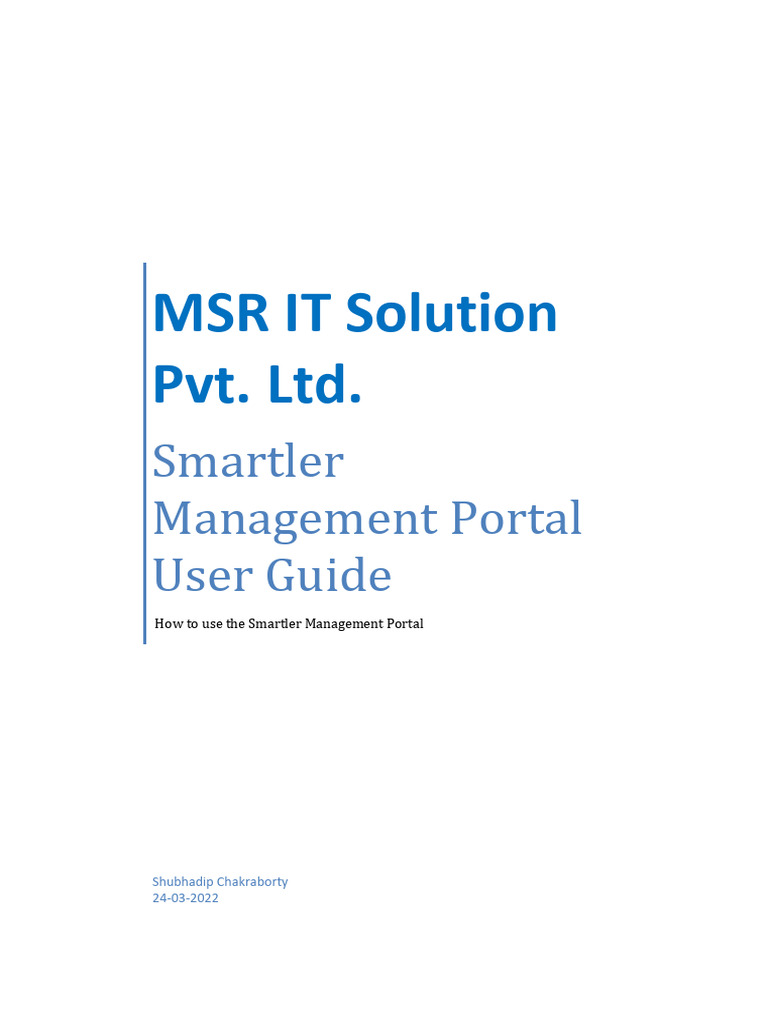 MSR IT Solution Pvt. Ltd.

Smartler Management Portal User Guide

How to use the Smartler Management Portal

Shubhadip Chakraborty
24-03-2022